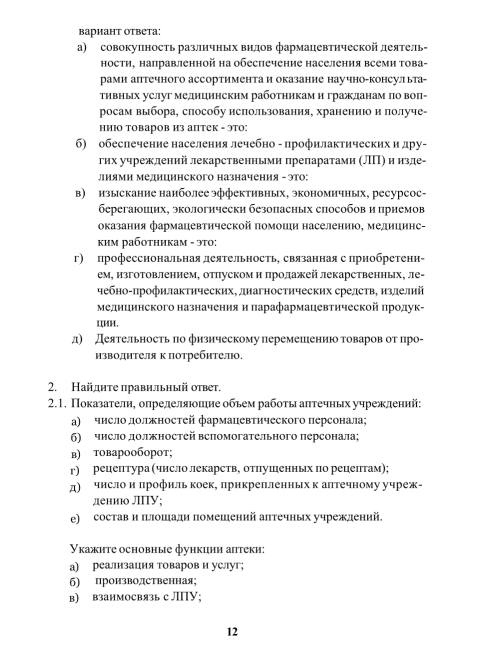 вариант ответа:
а) совокупность различных видов фармацевтической деятельности, направленной на обеспечение населения всеми товарами аптечного ассортимента и оказание научно-консультативных услуг медицинским работникам и гражданам по вопросам выбора, способу использования, хранению и получению товаров из аптек - это:
б) обеспечение населения лечебно - профилактических и других учреждений лекарственными препаратами (ЛП) и изделиями медицинского назначения - это:
в) изыскание наиболее эффективных, экономичных, ресурсосберегающих, экологически безопасных способов и приемов оказания фармацевтической помощи населению, медицинским работникам - это:
г) профессиональная деятельность, связанная с приобретением, изготовлением, отпуском и продажей лекарственных, лечебно-профилактических, диагностических средств, изделий медицинского назначения и парафармацевтической продукции.
д) Деятельность по физическому перемещению товаров от производителя к потребителю.

2. Найдите правильный ответ.
2.1. Показатели, определяющие объем работы аптечных учреждений:
а) число должностей фармацевтического персонала;
б) число должностей вспомогательного персонала;
в) товарооборот;
г) рецептура (число лекарств, отпущенных по рецептам);
д) число и профиль коек, прикрепленных к аптечному учреждению ЛПУ;
е) состав и площади помещений аптечных учреждений.

Укажите основные функции аптеки:
а) реализация товаров и услуг;
б) производственная;
в) взаимосвязь с ЛПУ;

12